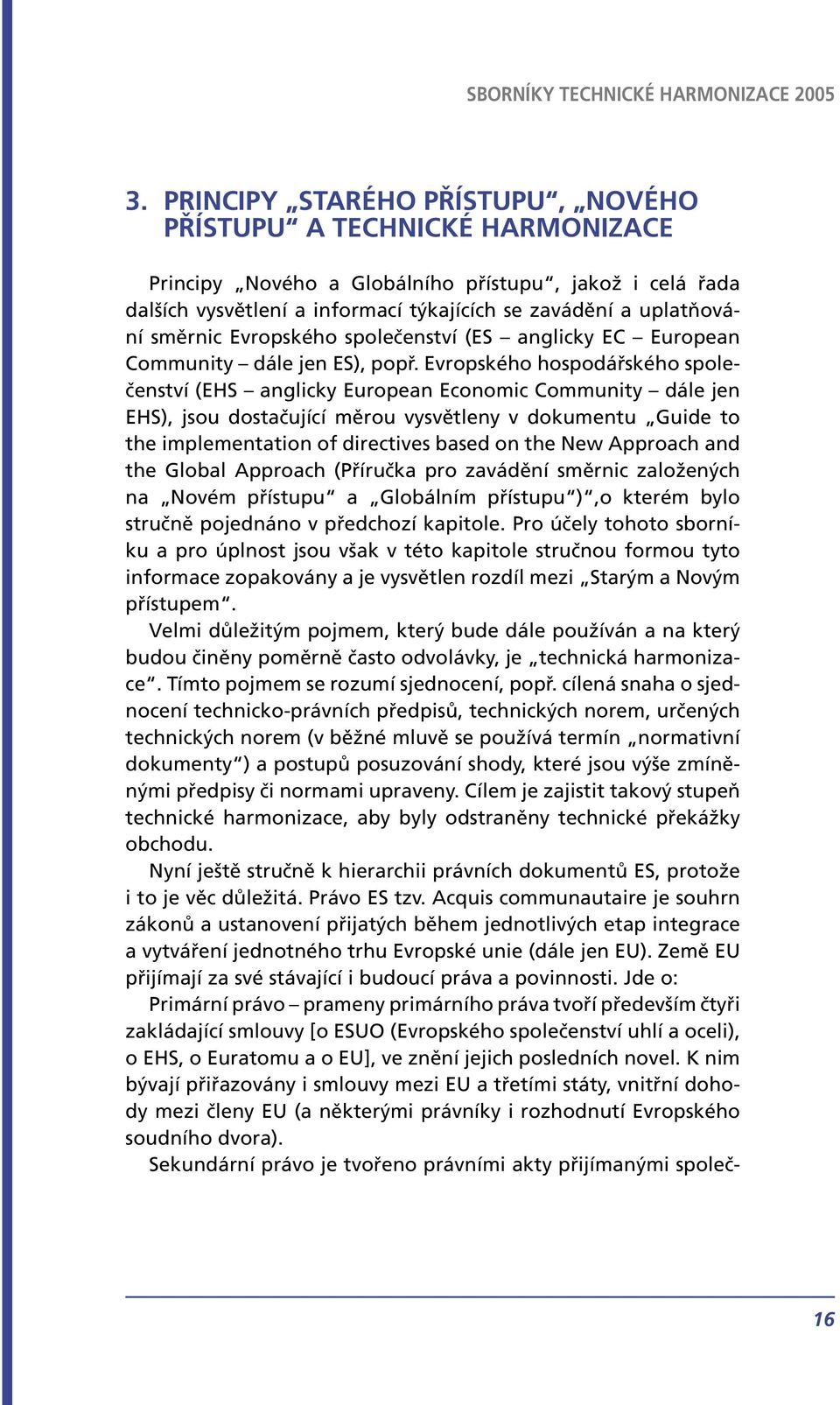 SBORNÍKY TECHNICKÉ HARMONIZACE 2005

3. PRINCIPY „STARÉHO PŘÍSTUPU“, „NOVÉHO PŘÍSTUPU“ A TECHNICKÉ HARMONIZACE

Principy „Nového a Globálního přístupu“, jakož i celá řada dalších vysvětlení a informací týkajících se zavádění a uplatňování směrnic Evropského společenství (ES – anglicky EC – European Community – dále jen ES), popř. Evropského hospodářského společenství (EHS – anglicky European Economic Community – dále jen EHS), jsou dostačující měrou vysvětleny v dokumentu „Guide to the implementation of directives based on the New Approach and the Global Approach (Příručka pro zavádění směrnic založených na „Novém přístupu“ a „Globálním přístupu“)“,o kterém bylo stručně pojednáno v předchozí kapitole. Pro účely tohoto sborníku a pro úplnost jsou však v této kapitole stručnou formou tyto informace zopakovány a je vysvětlen rozdíl mezi „Starým a Novým přístupem“.

Velmi důležitým pojmem, který bude dále používán a na který budou činěny poměrně často odvolávky, je „technická harmonizace“. Tímto pojmem se rozumí sjednocení, popř. cílená snaha o sjednocení technicko-právních předpisů, technických norem, určených technických norem (v běžné mluvě se používá termín „normativní dokumenty“) a postupů posuzování shody, které jsou výše zmíněnými předpisy či normami upraveny. Cílem je zajistit takový stupeň technické harmonizace, aby byly odstraněny technické překážky obchodu.

Nyní ještě stručně k hierarchii právních dokumentů ES, protože i to je věc důležitá. Právo ES tzv. Acquis communautaire je souhrn zákonů a ustanovení přijatých během jednotlivých etap integrace a vytváření jednotného trhu Evropské unie (dále jen EU). Země EU přijímají za své stávající i budoucí práva a povinnosti. Jde o:

Primární právo – prameny primárního práva tvoří především čtyři zakládající smlouvy [o ESUO (Evropského společenství uhlí a oceli), o EHS, o Euratomu a o EU], ve znění jejich posledních novel. K nim bývají přiřazovány i smlouvy mezi EU a třetími státy, vnitřní dohody mezi členy EU (a některými právníky i rozhodnutí Evropského soudního dvora).

Sekundární právo je tvořeno právními akty přijímanými společ-

16